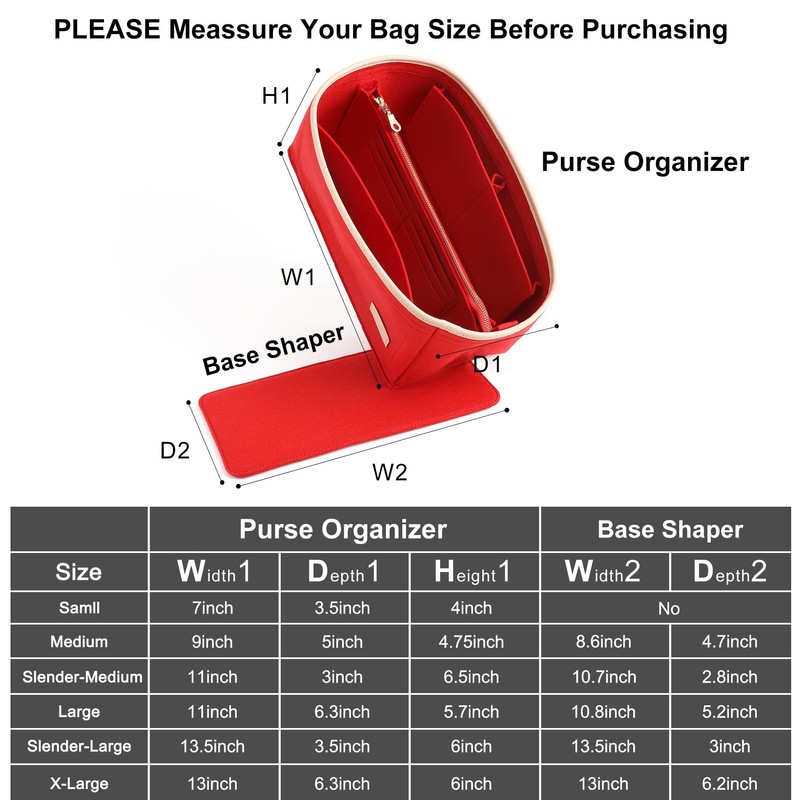 PLEASE Meassure Your Bag Size Before Purchasing

H1

Purse Organizer

W1

Base Shaper

D1

D2

W2

| | Purse Organizer | | | Base Shaper | |
|---|---|---|---|---|---|
| Size | Width1 | Depth1 | Height1 | Width2 | Depth2 |
| Samll | 7inch | 3.5inch | 4inch | No | |
| Medium | 9inch | 5inch | 4.75inch | 8.6inch | 4.7inch |
| Slender-Medium | 11inch | 3inch | 6.5inch | 10.7inch | 2.8inch |
| Large | 11inch | 6.3inch | 5.7inch | 10.8inch | 5.2inch |
| Slender-Large | 13.5inch | 3.5inch | 6inch | 13.5inch | 3inch |
| X-Large | 13inch | 6.3inch | 6inch | 13inch | 6.2inch |